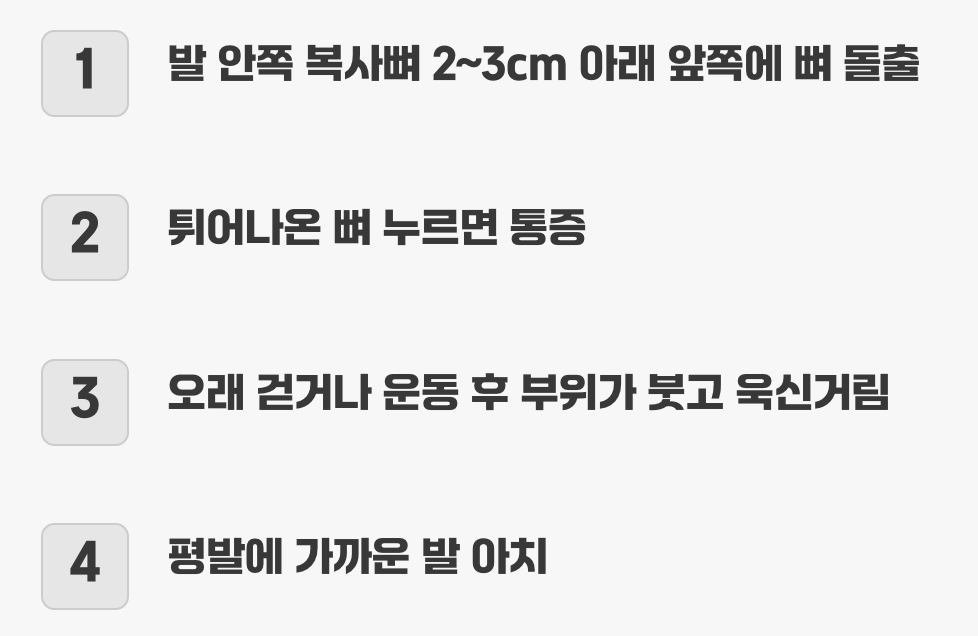 1 발 안쪽 복사뼈 2~3cm 아래 앞쪽에 뼈 돌출

2 튀어나온 뼈 누르면 통증

3 오래 걷거나 운동 후 부위가 붓고 욱신거림

4 평발에 가까운 발 아치